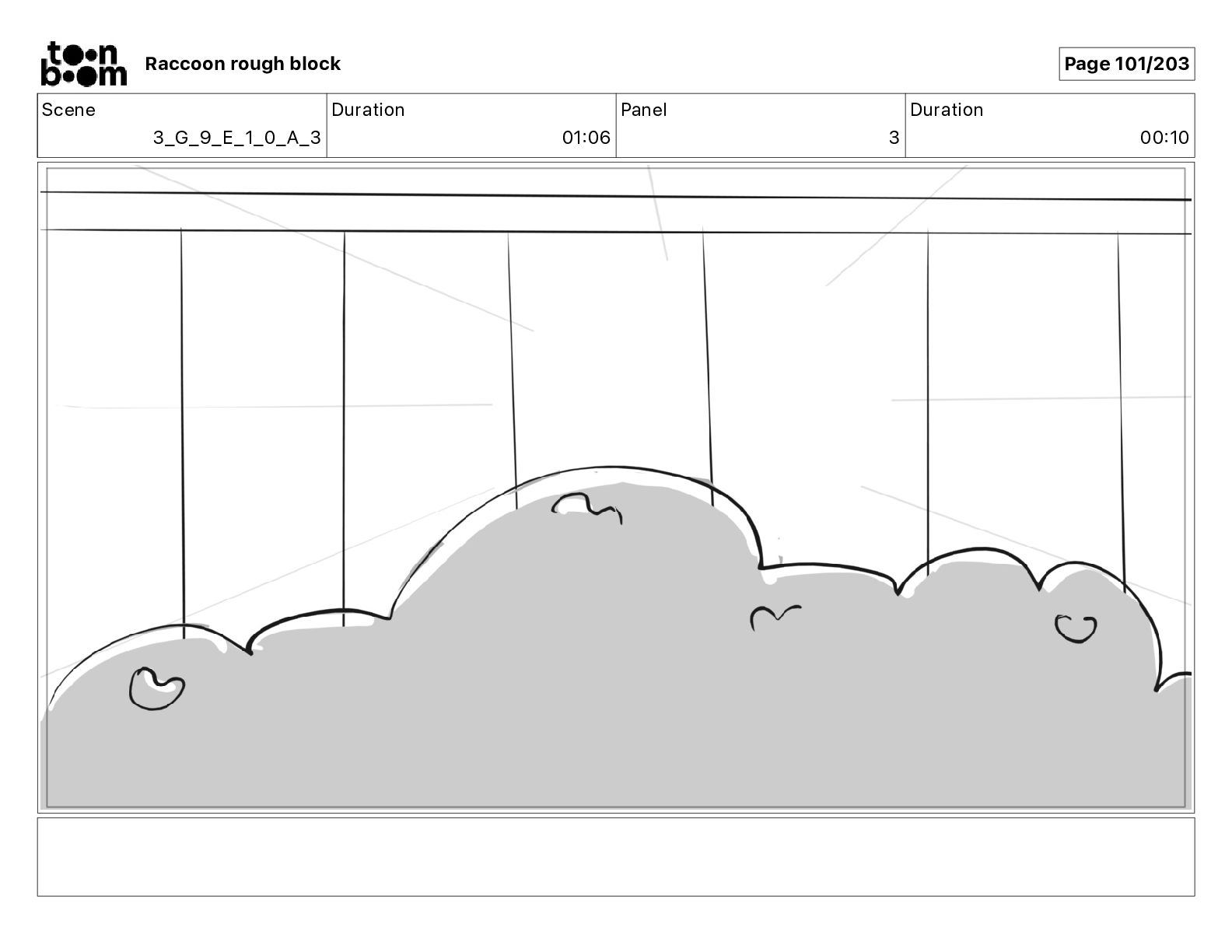 toon boom Raccoon rough block

Page 101/203

| Scene | Duration | Panel | Duration |
|---|---|---|---|
| 3_G_9_E_1_0_A_3 | 01:06 | 3 | 00:10 |